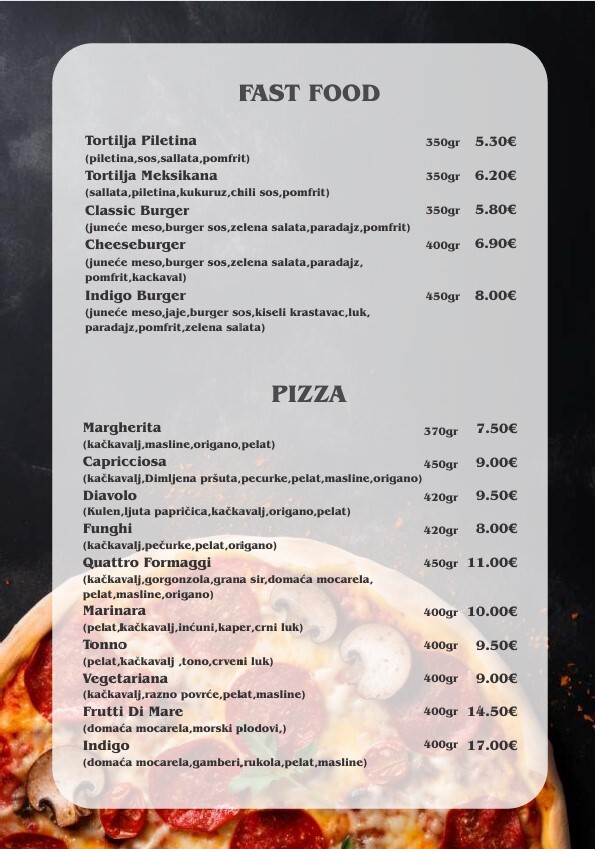 FAST FOOD

Tortilja Piletina 350gr 5.30€
(piletina,sos,sallata,pomfrit)

Tortilja Meksikana 350gr 6.20€
(sallata,piletina,kukuruz,chili sos,pomfrit)

Classic Burger 350gr 5.80€
(juneće meso,burger sos,zelena salata,paradajz,pomfrit)

Cheeseburger 400gr 6.90€
(juneće meso,burger sos,zelena salata,paradajz, pomfrit,kackaval)

Indigo Burger 450gr 8.00€
(juneće meso,jaje,burger sos,kiseli krastavac,luk, paradajz,pomfrit,zelena salata)

PIZZA

Margherita 370gr 7.50€
(kačkavalj,masline,origano,pelat)

Capricciosa 450gr 9.00€
(kačkavalj,Dimljena pršuta,pecurke,pelat,masline,origano)

Diavolo 420gr 9.50€
(Kulen,ljuta papričica,kačkavalj,origano,pelat)

Funghi 420gr 8.00€
(kačkavalj,pečurke,pelat,origano)

Quattro Formaggi 450gr 11.00€
(kačkavalj,gorgonzola,grana sir,domaća mocarela, pelat,masline,origano)

Marinara 400gr 10.00€
(pelat,kačkavalj,inćuni,kaper,crni luk)

Tonno 400gr 9.50€
(pelat,kačkavalj ,tono,crveni luk)

Vegetariana 400gr 9.00€
(kačkavalj,razno povrće,pelat,masline)

Frutti Di Mare 400gr 14.50€
(domaća mocarela,morski plodovi,)

Indigo 400gr 17.00€
(domaća mocarela,gamberi,rukola,pelat,masline)